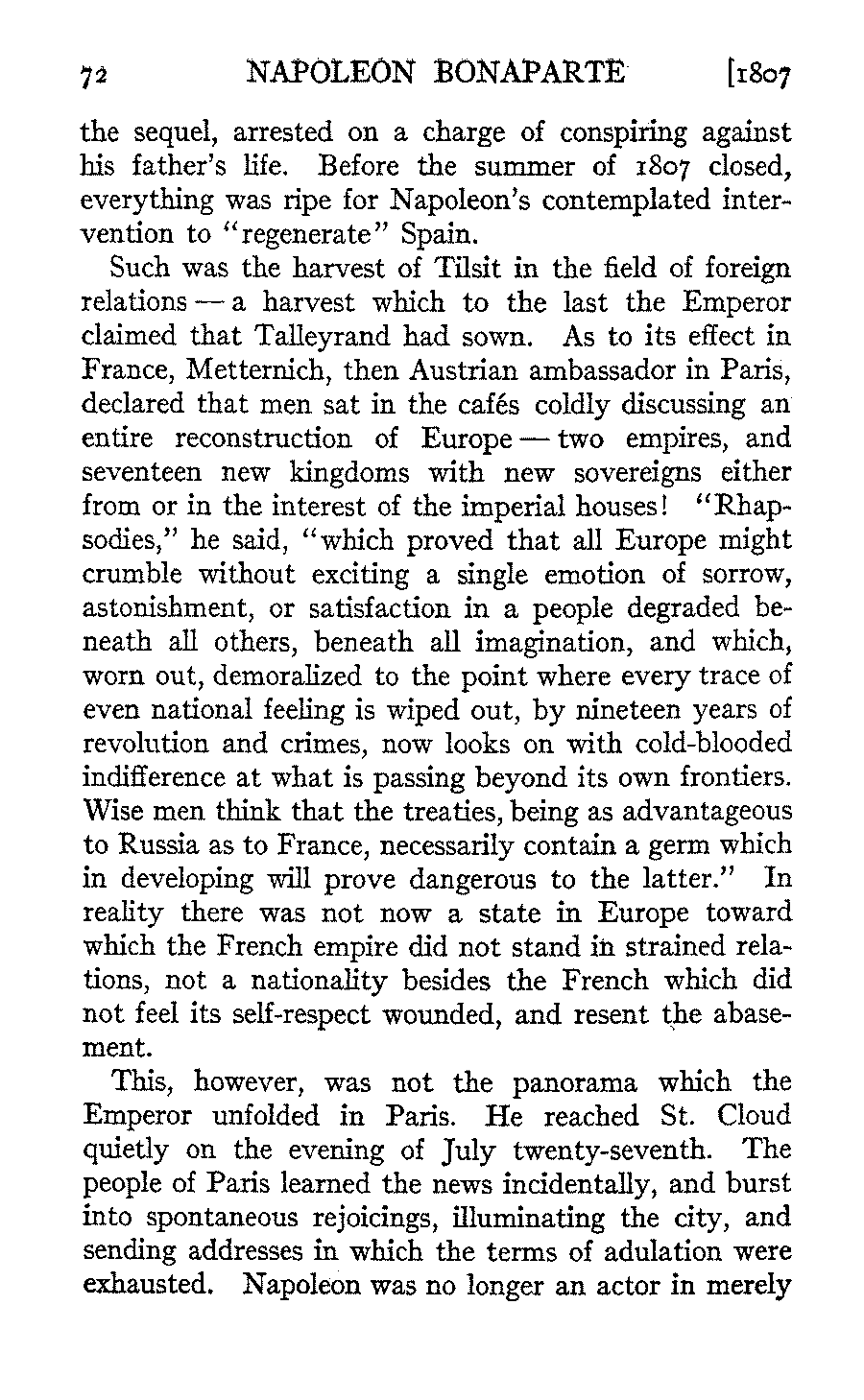 72 NAPOLEON BONAPARTE [1807

the sequel, arrested on a charge of conspiring against his father's life. Before the summer of 1807 closed, everything was ripe for Napoleon's contemplated intervention to "regenerate" Spain.

Such was the harvest of Tilsit in the field of foreign relations — a harvest which to the last the Emperor claimed that Talleyrand had sown. As to its effect in France, Metternich, then Austrian ambassador in Paris, declared that men sat in the cafés coldly discussing an entire reconstruction of Europe — two empires, and seventeen new kingdoms with new sovereigns either from or in the interest of the imperial houses! "Rhapsodies," he said, "which proved that all Europe might crumble without exciting a single emotion of sorrow, astonishment, or satisfaction in a people degraded beneath all others, beneath all imagination, and which, worn out, demoralized to the point where every trace of even national feeling is wiped out, by nineteen years of revolution and crimes, now looks on with cold-blooded indifference at what is passing beyond its own frontiers. Wise men think that the treaties, being as advantageous to Russia as to France, necessarily contain a germ which in developing will prove dangerous to the latter." In reality there was not now a state in Europe toward which the French empire did not stand in strained relations, not a nationality besides the French which did not feel its self-respect wounded, and resent the abasement.

This, however, was not the panorama which the Emperor unfolded in Paris. He reached St. Cloud quietly on the evening of July twenty-seventh. The people of Paris learned the news incidentally, and burst into spontaneous rejoicings, illuminating the city, and sending addresses in which the terms of adulation were exhausted. Napoleon was no longer an actor in merely